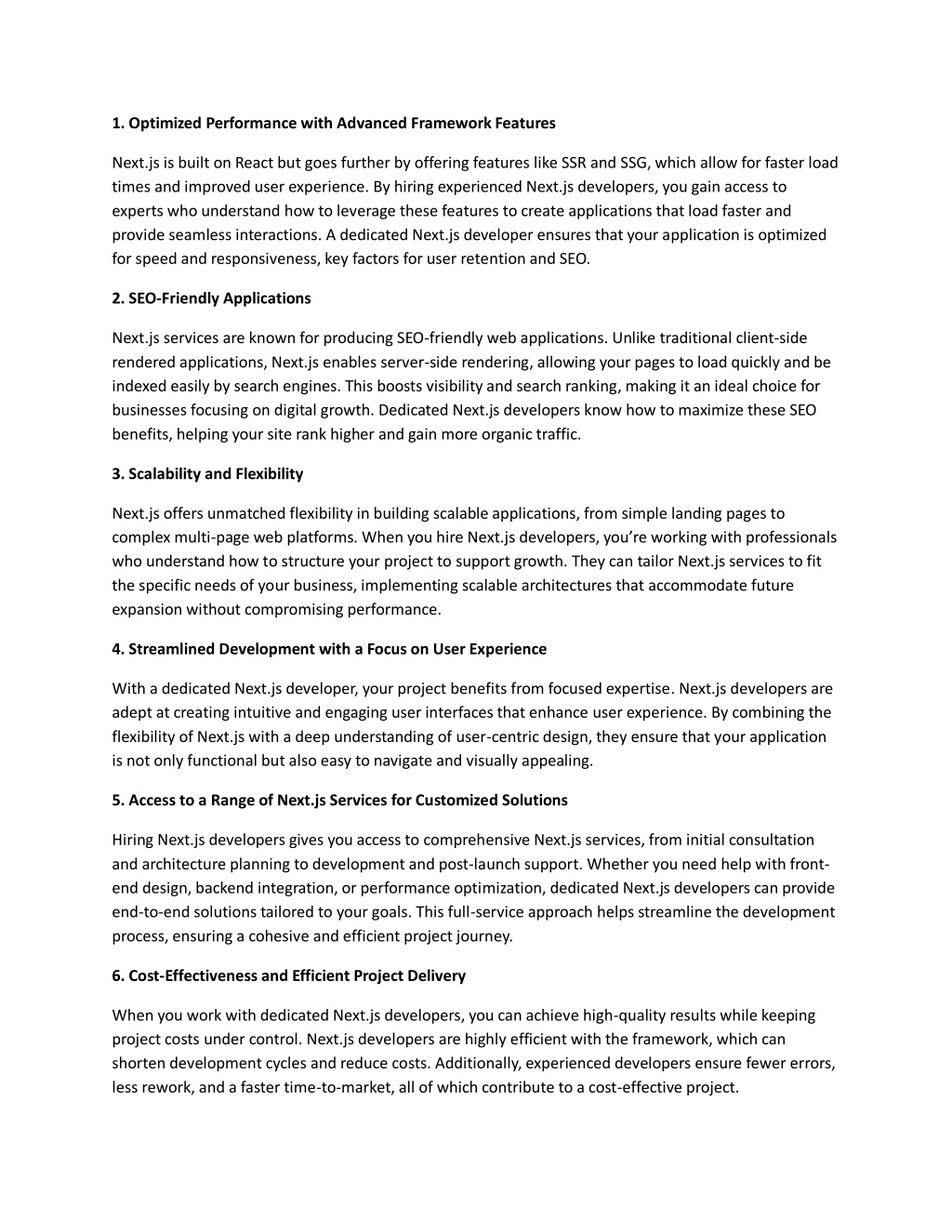 1. Optimized Performance with Advanced Framework Features

Next.js is built on React but goes further by offering features like SSR and SSG, which allow for faster load times and improved user experience. By hiring experienced Next.js developers, you gain access to experts who understand how to leverage these features to create applications that load faster and provide seamless interactions. A dedicated Next.js developer ensures that your application is optimized for speed and responsiveness, key factors for user retention and SEO.

2. SEO-Friendly Applications

Next.js services are known for producing SEO-friendly web applications. Unlike traditional client-side rendered applications, Next.js enables server-side rendering, allowing your pages to load quickly and be indexed easily by search engines. This boosts visibility and search ranking, making it an ideal choice for businesses focusing on digital growth. Dedicated Next.js developers know how to maximize these SEO benefits, helping your site rank higher and gain more organic traffic.

3. Scalability and Flexibility

Next.js offers unmatched flexibility in building scalable applications, from simple landing pages to complex multi-page web platforms. When you hire Next.js developers, you're working with professionals who understand how to structure your project to support growth. They can tailor Next.js services to fit the specific needs of your business, implementing scalable architectures that accommodate future expansion without compromising performance.

4. Streamlined Development with a Focus on User Experience

With a dedicated Next.js developer, your project benefits from focused expertise. Next.js developers are adept at creating intuitive and engaging user interfaces that enhance user experience. By combining the flexibility of Next.js with a deep understanding of user-centric design, they ensure that your application is not only functional but also easy to navigate and visually appealing.

5. Access to a Range of Next.js Services for Customized Solutions

Hiring Next.js developers gives you access to comprehensive Next.js services, from initial consultation and architecture planning to development and post-launch support. Whether you need help with front-end design, backend integration, or performance optimization, dedicated Next.js developers can provide end-to-end solutions tailored to your goals. This full-service approach helps streamline the development process, ensuring a cohesive and efficient project journey.

6. Cost-Effectiveness and Efficient Project Delivery

When you work with dedicated Next.js developers, you can achieve high-quality results while keeping project costs under control. Next.js developers are highly efficient with the framework, which can shorten development cycles and reduce costs. Additionally, experienced developers ensure fewer errors, less rework, and a faster time-to-market, all of which contribute to a cost-effective project.